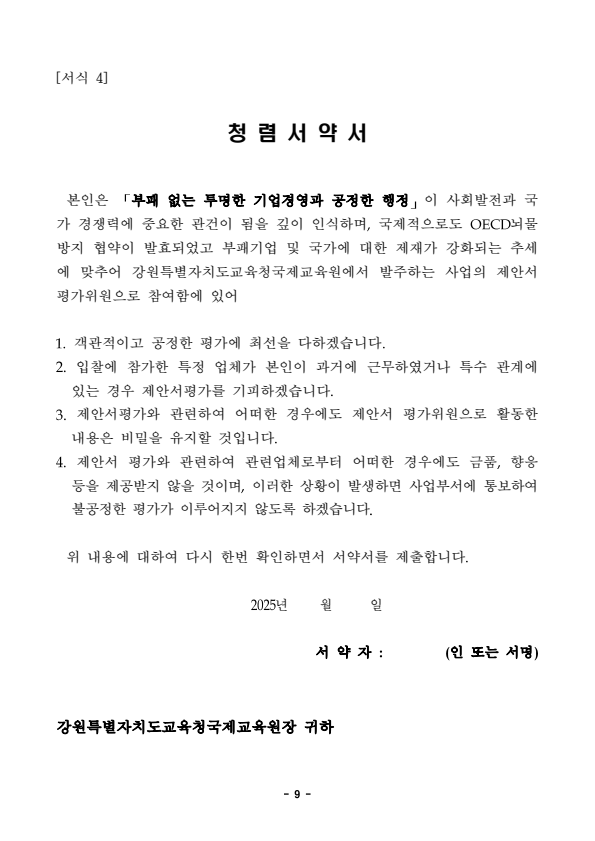 [서식 4]

청 렴 서 약 서

본인은 「부패 없는 투명한 기업경영과 공정한 행정」이 사회발전과 국가 경쟁력에 중요한 관건이 됨을 깊이 인식하며, 국제적으로도 OECD뇌물방지 협약이 발효되었고 부패기업 및 국가에 대한 제재가 강화되는 추세에 맞추어 강원특별자치도교육청국제교육원에서 발주하는 사업의 제안서 평가위원으로 참여함에 있어

1. 객관적이고 공정한 평가에 최선을 다하겠습니다.
2. 입찰에 참가한 특정 업체가 본인이 과거에 근무하였거나 특수 관계에 있는 경우 제안서평가를 기피하겠습니다.
3. 제안서평가와 관련하여 어떠한 경우에도 제안서 평가위원으로 활동한 내용은 비밀을 유지할 것입니다.
4. 제안서 평가와 관련하여 관련업체로부터 어떠한 경우에도 금품, 향응 등을 제공받지 않을 것이며, 이러한 상황이 발생하면 사업부서에 통보하여 불공정한 평가가 이루어지지 않도록 하겠습니다.

위 내용에 대하여 다시 한번 확인하면서 서약서를 제출합니다.

2025년 월 일

서 약 자 : (인 또는 서명)

강원특별자치도교육청국제교육원장 귀하

- 9 -